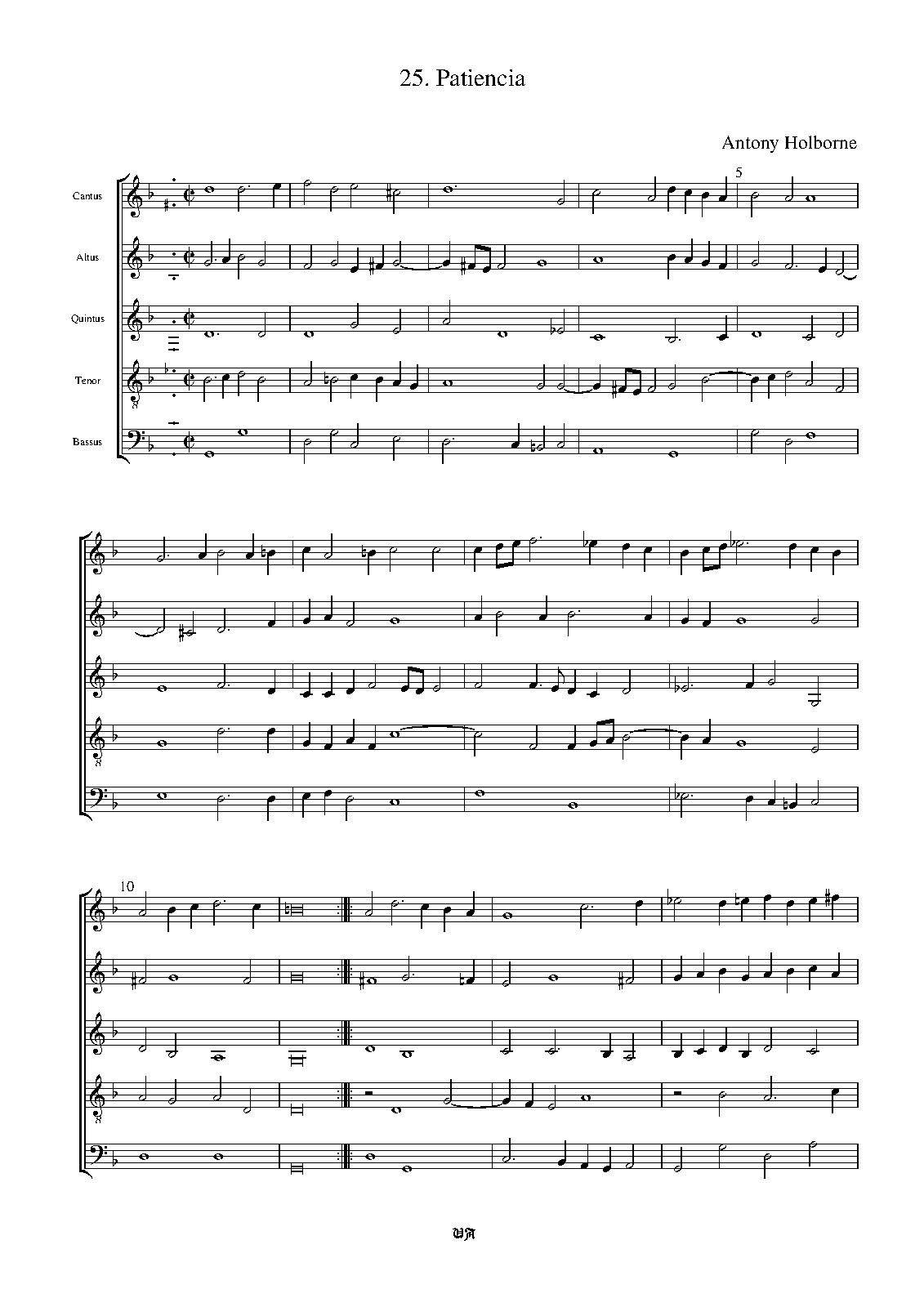 25. Patiencia

Antony Holborne

Cantus

Altus

Quintus

Tenor

Bassus

5

10